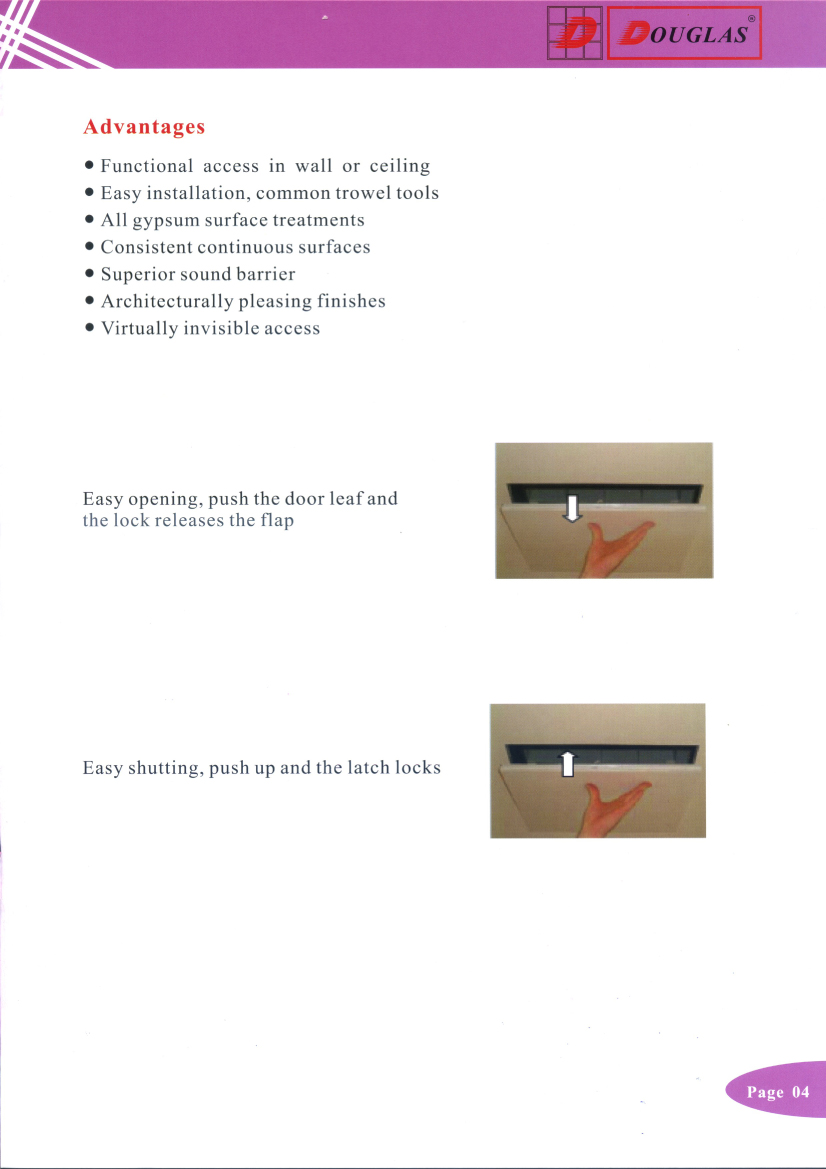 DOUGLAS®

Advantages

• Functional access in wall or ceiling
• Easy installation, common trowel tools
• All gypsum surface treatments
• Consistent continuous surfaces
• Superior sound barrier
• Architecturally pleasing finishes
• Virtually invisible access

Easy opening, push the door leaf and the lock releases the flap

Easy shutting, push up and the latch locks

Page 04